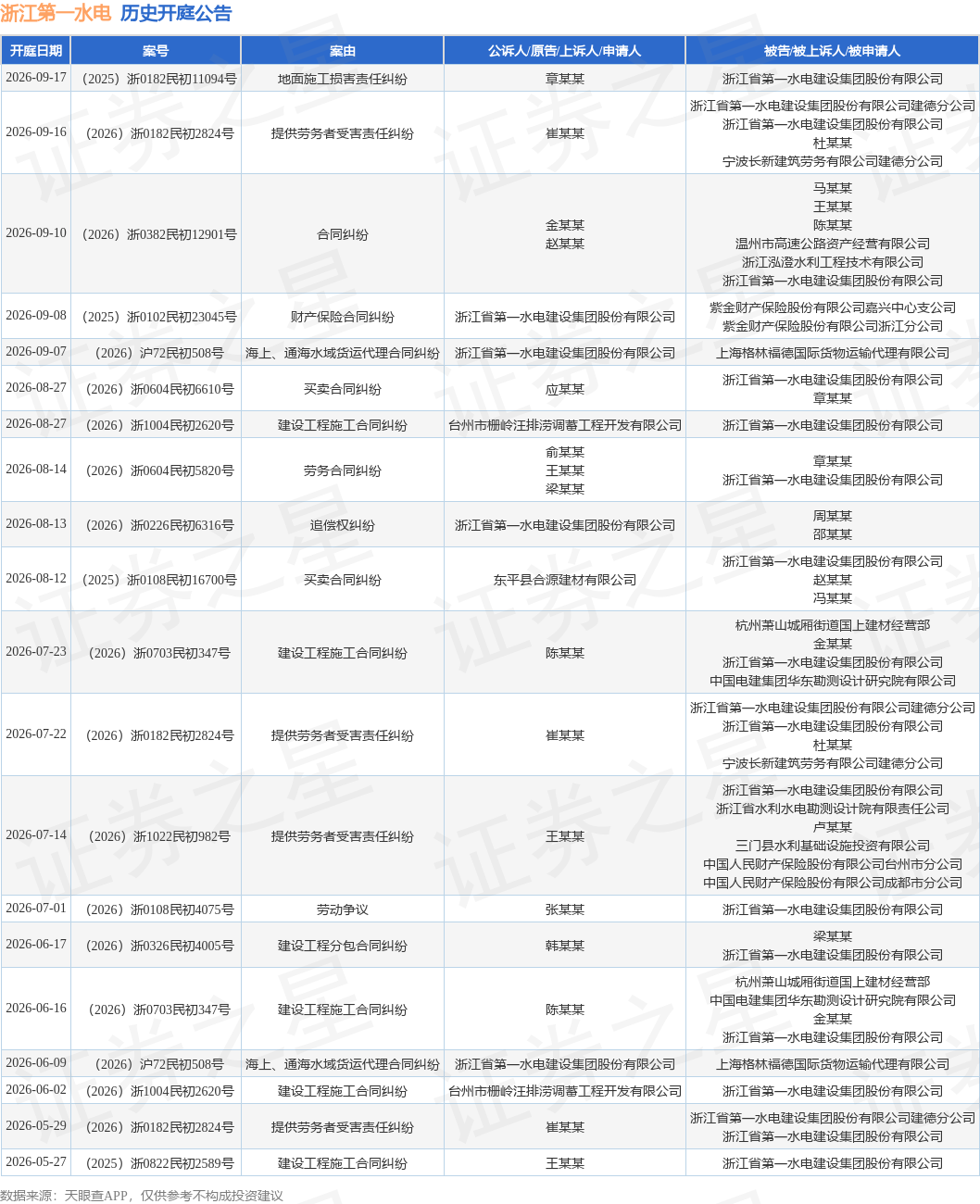 浙江第一水电 历史开庭公告

| 开庭日期 | 案号 | 案由 | 公诉人/原告/上诉人/申请人 | 被告/被上诉人/被申请人 |
|---|---|---|---|---|
| 2026-09-17 | (2025)浙0182民初11094号 | 地面施工损害责任纠纷 | 章某某 | 浙江省第一水电建设集团股份有限公司 |
| 2026-09-16 | (2026)浙0182民初2824号 | 提供劳务者受害责任纠纷 | 崔某某 | 浙江省第一水电建设集团股份有限公司建德分公司 浙江省第一水电建设集团股份有限公司 杜某某 宁波长新建筑劳务有限公司建德分公司 |
| 2026-09-10 | (2026)浙0382民初12901号 | 合同纠纷 | 金某某 赵某某 | 马某某 王某某 陈某某 温州市高速公路资产经营有限公司 浙江泓澄水利工程技术有限公司 浙江省第一水电建设集团股份有限公司 |
| 2026-09-08 | (2025)浙0102民初23045号 | 财产保险合同纠纷 | 浙江省第一水电建设集团股份有限公司 | 紫金财产保险股份有限公司嘉兴中心支公司 紫金财产保险股份有限公司浙江分公司 |
| 2026-09-07 | (2026)沪72民初508号 | 海上、通海水域货运代理合同纠纷 | 浙江省第一水电建设集团股份有限公司 | 上海格林福德国际货物运输代理有限公司 |
| 2026-08-27 | (2026)浙0604民初6610号 | 买卖合同纠纷 | 应某某 | 浙江省第一水电建设集团股份有限公司 章某某 |
| 2026-08-27 | (2026)浙1004民初2620号 | 建设工程施工合同纠纷 | 台州市栅岭汪排涝调蓄工程开发有限公司 | 浙江省第一水电建设集团股份有限公司 |
| 2026-08-14 | (2026)浙0604民初5820号 | 劳务合同纠纷 | 俞某某 王某某 梁某某 | 章某某 浙江省第一水电建设集团股份有限公司 |
| 2026-08-13 | (2026)浙0226民初6316号 | 追偿权纠纷 | 浙江省第一水电建设集团股份有限公司 | 周某某 邵某某 |
| 2026-08-12 | (2025)浙0108民初16700号 | 买卖合同纠纷 | 东平县合源建材有限公司 | 浙江省第一水电建设集团股份有限公司 赵某某 冯某某 |
| 2026-07-23 | (2026)浙0703民初347号 | 建设工程施工合同纠纷 | 陈某某 | 杭州萧山城厢街道国上建材经营部 金某某 浙江省第一水电建设集团股份有限公司 中国电建集团华东勘测设计研究院有限公司 |
| 2026-07-22 | (2026)浙0182民初2824号 | 提供劳务者受害责任纠纷 | 崔某某 | 浙江省第一水电建设集团股份有限公司建德分公司 浙江省第一水电建设集团股份有限公司 杜某某 宁波长新建筑劳务有限公司建德分公司 |
| 2026-07-14 | (2026)浙1022民初982号 | 提供劳务者受害责任纠纷 | 王某某 | 浙江省第一水电建设集团股份有限公司 浙江省水利水电勘测设计院有限责任公司 卢某某 三门县水利基础设施投资有限公司 中国人民财产保险股份有限公司台州市分公司 中国人民财产保险股份有限公司成都市分公司 |
| 2026-07-01 | (2026)浙0108民初4075号 | 劳动争议 | 张某某 | 浙江省第一水电建设集团股份有限公司 |
| 2026-06-17 | (2026)浙0326民初4005号 | 建设工程分包合同纠纷 | 韩某某 | 梁某某 浙江省第一水电建设集团股份有限公司 |
| 2026-06-16 | (2026)浙0703民初347号 | 建设工程施工合同纠纷 | 陈某某 | 杭州萧山城厢街道国上建材经营部 中国电建集团华东勘测设计研究院有限公司 金某某 浙江省第一水电建设集团股份有限公司 |
| 2026-06-09 | (2026)沪72民初508号 | 海上、通海水域货运代理合同纠纷 | 浙江省第一水电建设集团股份有限公司 | 上海格林福德国际货物运输代理有限公司 |
| 2026-06-02 | (2026)浙1004民初2620号 | 建设工程施工合同纠纷 | 台州市栅岭汪排涝调蓄工程开发有限公司 | 浙江省第一水电建设集团股份有限公司 |
| 2026-05-29 | (2026)浙0182民初2824号 | 提供劳务者受害责任纠纷 | 崔某某 | 浙江省第一水电建设集团股份有限公司建德分公司 浙江省第一水电建设集团股份有限公司 |
| 2026-05-27 | (2025)浙0822民初2589号 | 建设工程施工合同纠纷 | 王某某 | 浙江省第一水电建设集团股份有限公司 |

数据来源:天眼查APP,仅供参考不构成投资建议

证券之星